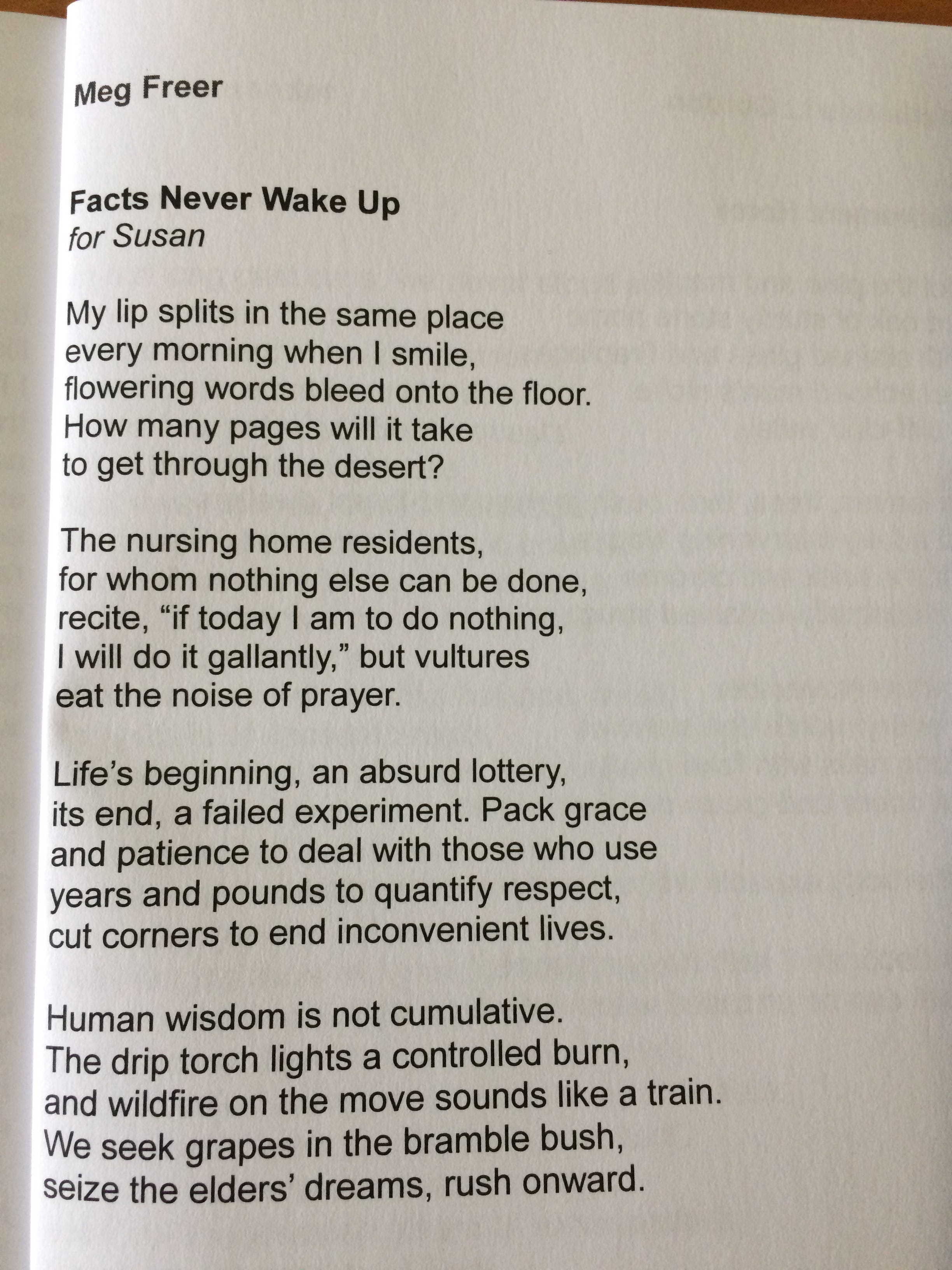 Meg Freer

Facts Never Wake Up
for Susan

My lip splits in the same place
every morning when I smile,
flowering words bleed onto the floor.
How many pages will it take
to get through the desert?

The nursing home residents,
for whom nothing else can be done,
recite, "if today I am to do nothing,
I will do it gallantly," but vultures
eat the noise of prayer.

Life's beginning, an absurd lottery,
its end, a failed experiment. Pack grace
and patience to deal with those who use
years and pounds to quantify respect,
cut corners to end inconvenient lives.

Human wisdom is not cumulative.
The drip torch lights a controlled burn,
and wildfire on the move sounds like a train.
We seek grapes in the bramble bush,
seize the elders' dreams, rush onward.